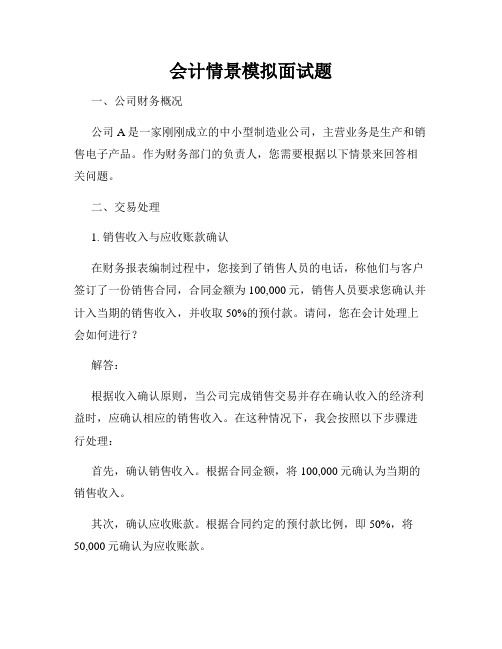 会计情景模拟面试题

一、公司财务概况

公司 A 是一家刚刚成立的中小型制造业公司，主营业务是生产和销售电子产品。作为财务部门的负责人，您需要根据以下情景来回答相关问题。

二、交易处理

1. 销售收入与应收账款确认

在财务报表编制过程中，您接到了销售人员的电话，称他们与客户签订了一份销售合同，合同金额为 100,000 元，销售人员要求您确认并计入当期的销售收入，并收取 50%的预付款。请问，您在会计处理上会如何进行？

解答：

根据收入确认原则，当公司完成销售交易并存在确认收入的经济利益时，应确认相应的销售收入。在这种情况下，我会按照以下步骤进行处理：

首先，确认销售收入。根据合同金额，将 100,000 元确认为当期的销售收入。

其次，确认应收账款。根据合同约定的预付款比例，即 50%，将 50,000 元确认为应收账款。